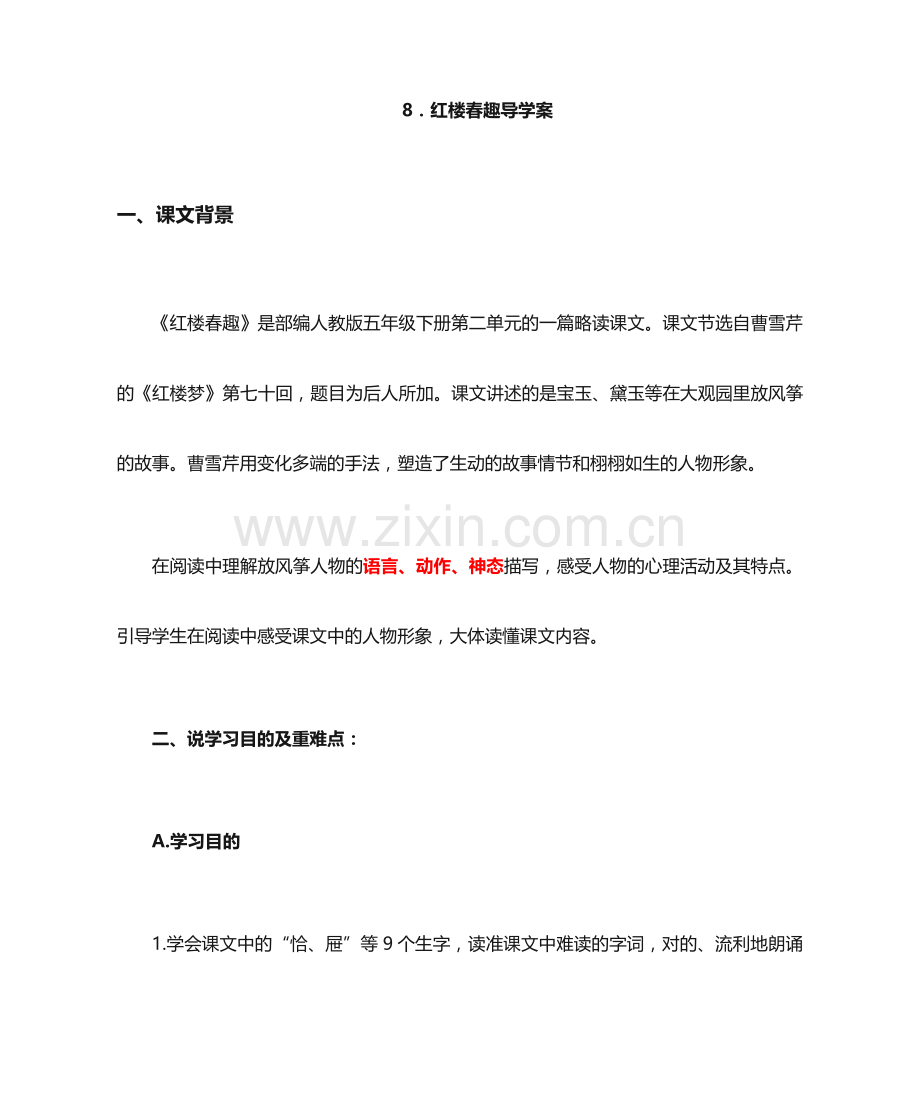 8．红楼春趣导学案

一、课文背景

《红楼春趣》是部编人教版五年级下册第二单元的一篇略读课文。课文节选自曹雪芹的《红楼梦》第七十回，题目为后人所加。课文讲述的是宝玉、黛玉等在大观园里放风筝的故事。曹雪芹用变化多端的手法，塑造了生动的故事情节和栩栩如生的人物形象。

在阅读中理解放风筝人物的语言、动作、神态描写，感受人物的心理活动及其特点。引导学生在阅读中感受课文中的人物形象，大体读懂课文内容。

二、说学习目的及重难点：

A.学习目的

1.学会课文中的“恰、屉”等9个生字，读准课文中难读的字词，对的、流利地朗诵

www.zixin.com.cn